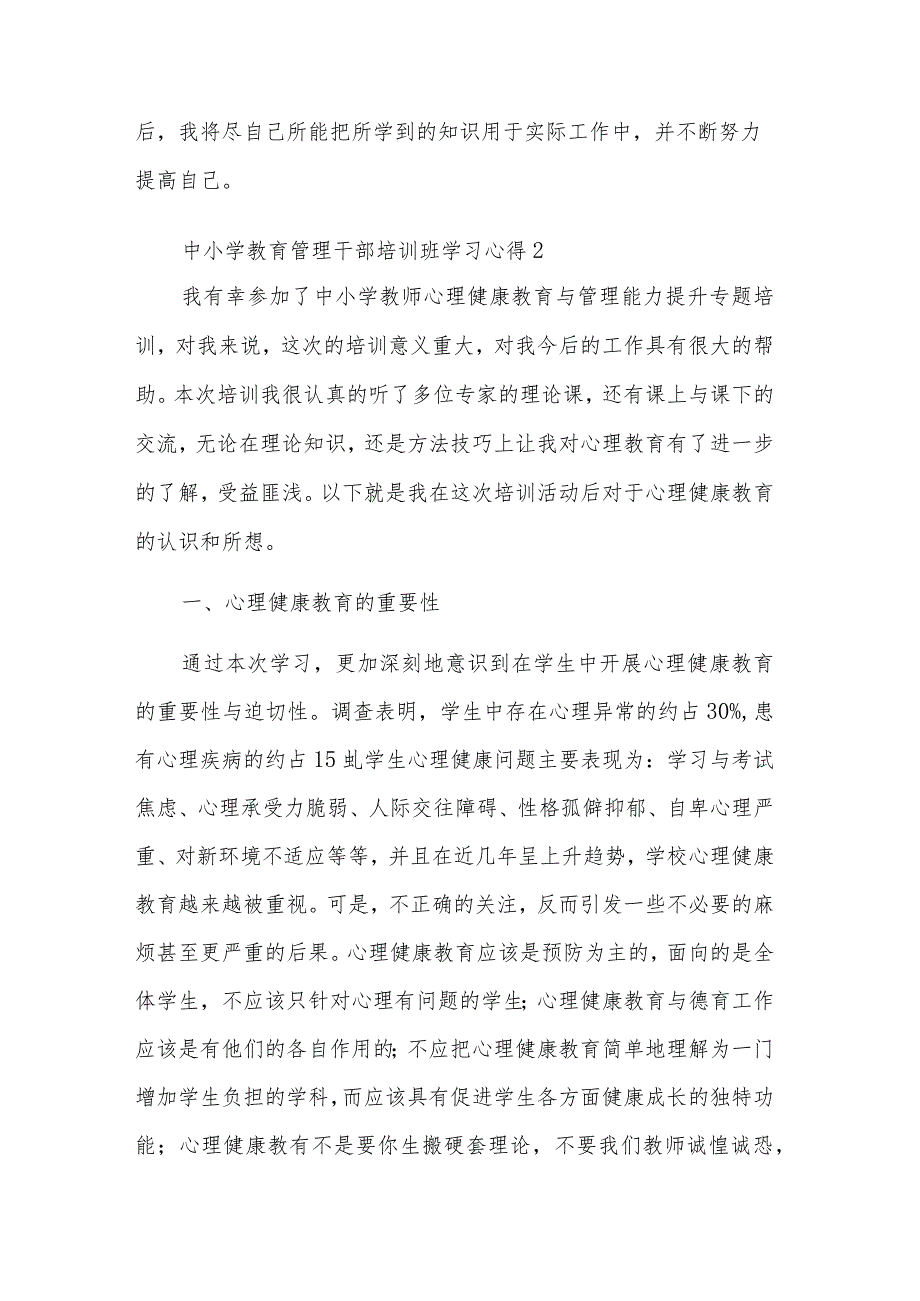 后，我将尽自己所能把所学到的知识用于实际工作中，并不断努力提高自己。

中小学教育管理干部培训班学习心得2

我有幸参加了中小学教师心理健康教育与管理能力提升专题培训，对我来说，这次的培训意义重大，对我今后的工作具有很大的帮助。本次培训我很认真的听了多位专家的理论课，还有课上与课下的交流，无论在理论知识，还是方法技巧上让我对心理教育有了进一步的了解，受益匪浅。以下就是我在这次培训活动后对于心理健康教育的认识和所想。

一、心理健康教育的重要性

通过本次学习，更加深刻地意识到在学生中开展心理健康教育的重要性与迫切性。调查表明，学生中存在心理异常的约占30%,患有心理疾病的约占15虬学生心理健康问题主要表现为：学习与考试焦虑、心理承受力脆弱、人际交往障碍、性格孤僻抑郁、自卑心理严重、对新环境不适应等等，并且在近几年呈上升趋势，学校心理健康教育越来越被重视。可是，不正确的关注，反而引发一些不必要的麻烦甚至更严重的后果。心理健康教育应该是预防为主的，面向的是全体学生，不应该只针对心理有问题的学生;心理健康教育与德育工作应该是有他们的各自作用的;不应把心理健康教育简单地理解为一门增加学生负担的学科,而应该具有促进学生各方面健康成长的独特功能；心理健康教有不是要你生搬硬套理论，不要我们教师诚惶诚恐，